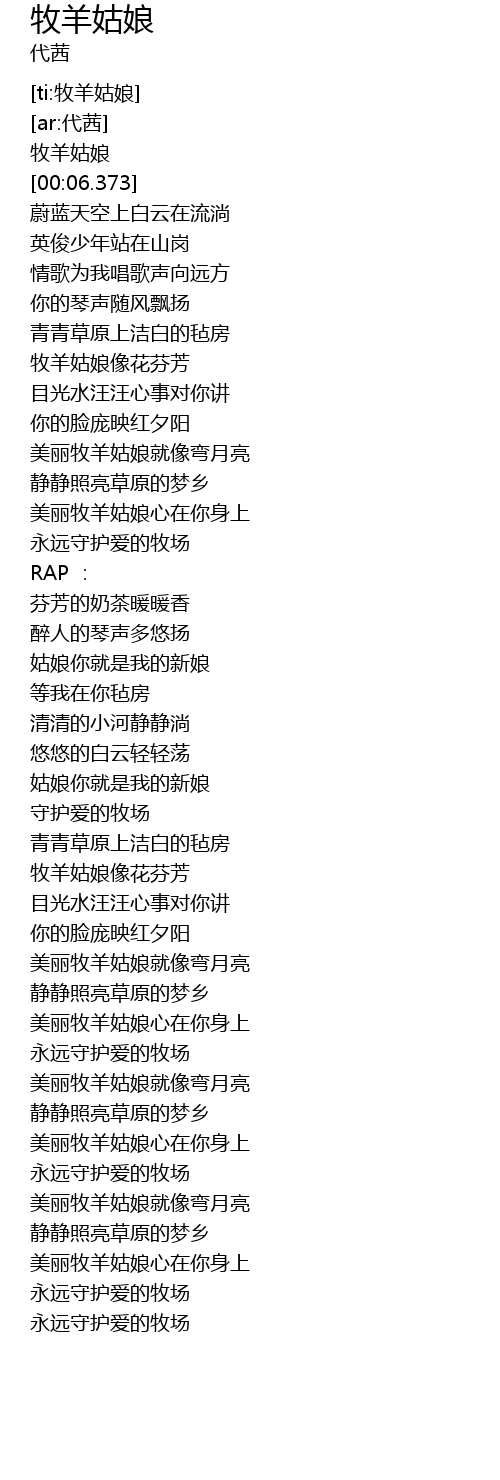 牧羊姑娘
代茜

[ti:牧羊姑娘]
[ar:代茜]
牧羊姑娘
[00:06.373]
蔚蓝天空上白云在流淌
英俊少年站在山岗
情歌为我唱歌声向远方
你的琴声随风飘扬
青青草原上洁白的毡房
牧羊姑娘像花芬芳
目光水汪汪心事对你讲
你的脸庞映红夕阳
美丽牧羊姑娘就像弯月亮
静静照亮草原的梦乡
美丽牧羊姑娘心在你身上
永远守护爱的牧场
RAP ：
芬芳的奶茶暖暖香
醉人的琴声多悠扬
姑娘你就是我的新娘
等我在你毡房
清清的小河静静淌
悠悠的白云轻轻荡
姑娘你就是我的新娘
守护爱的牧场
青青草原上洁白的毡房
牧羊姑娘像花芬芳
目光水汪汪心事对你讲
你的脸庞映红夕阳
美丽牧羊姑娘就像弯月亮
静静照亮草原的梦乡
美丽牧羊姑娘心在你身上
永远守护爱的牧场
美丽牧羊姑娘就像弯月亮
静静照亮草原的梦乡
美丽牧羊姑娘心在你身上
永远守护爱的牧场
美丽牧羊姑娘就像弯月亮
静静照亮草原的梦乡
美丽牧羊姑娘心在你身上
永远守护爱的牧场
永远守护爱的牧场